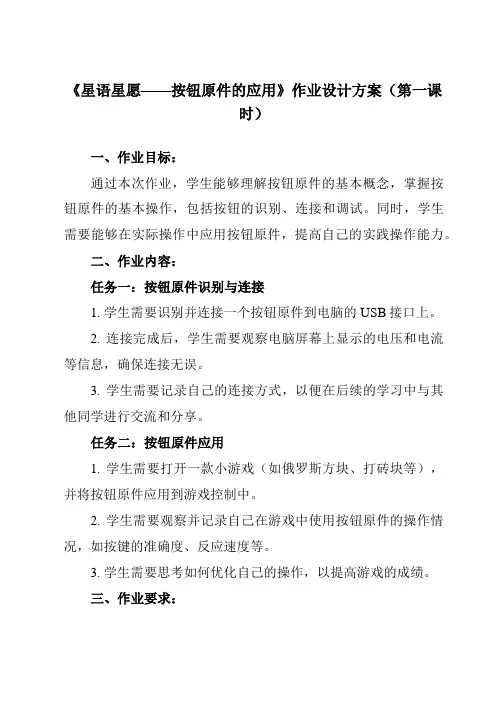 《星语星愿——按钮原件的应用》作业设计方案（第一课时）

一、作业目标：

通过本次作业，学生能够理解按钮原件的基本概念，掌握按钮原件的基本操作，包括按钮的识别、连接和调试。同时，学生需要能够在实际操作中应用按钮原件，提高自己的实践操作能力。

二、作业内容：

任务一：按钮原件识别与连接

1. 学生需要识别并连接一个按钮原件到电脑的 USB 接口上。

2. 连接完成后，学生需要观察电脑屏幕上显示的电压和电流等信息，确保连接无误。

3. 学生需要记录自己的连接方式，以便在后续的学习中与其他同学进行交流和分享。

任务二：按钮原件应用

1. 学生需要打开一款小游戏（如俄罗斯方块、打砖块等），并将按钮原件应用到游戏控制中。

2. 学生需要观察并记录自己在游戏中使用按钮原件的操作情况，如按键的准确度、反应速度等。

3. 学生需要思考如何优化自己的操作，以提高游戏的成绩。

三、作业要求：